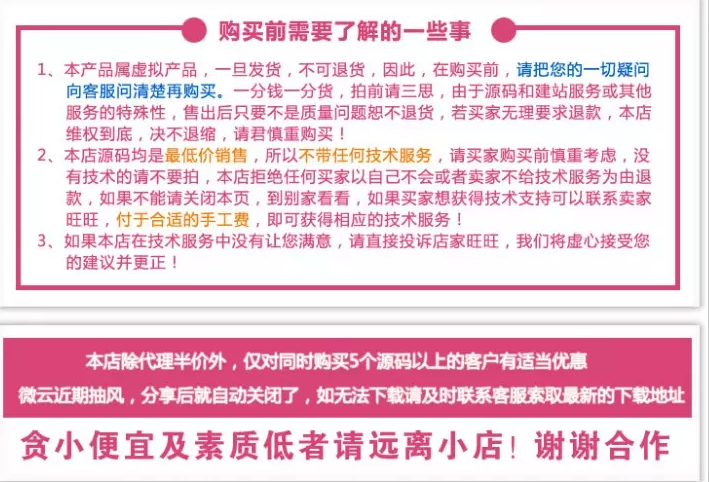 购买前需要了解的一些事

1、本产品属虚拟产品，一旦发货，不可退货，因此，在购买前，请把您的一切疑问向客服问清楚再购买。一分钱一分货，拍前请三思，由于源码和建站服务或其他服务的特殊性，售出后只要不是质量问题恕不退货，若买家无理要求退款，本店维权到底，决不退缩，请君慎重购买！

2、本店源码均是最低价销售，所以不带任何技术服务，请买家购买前慎重考虑，没有技术的请不要拍，本店拒绝任何买家以自己不会或者卖家不给技术服务为由退款，如果不能请关闭本页，到别家看看，如果买家想获得技术支持可以联系卖家旺旺，付于合适的手工费，即可获得相应的技术服务！

3、如果本店在技术服务中没有让您满意，请直接投诉店家旺旺，我们将虚心接受您的建议并更正！

本店除代理半价外，仅对同时购买5个源码以上的客户有适当优惠

微云近期抽风，分享后就自动关闭了，如无法下载请及时联系客服索取最新的下载地址

贪小便宜及素质低者请远离小店！谢谢合作